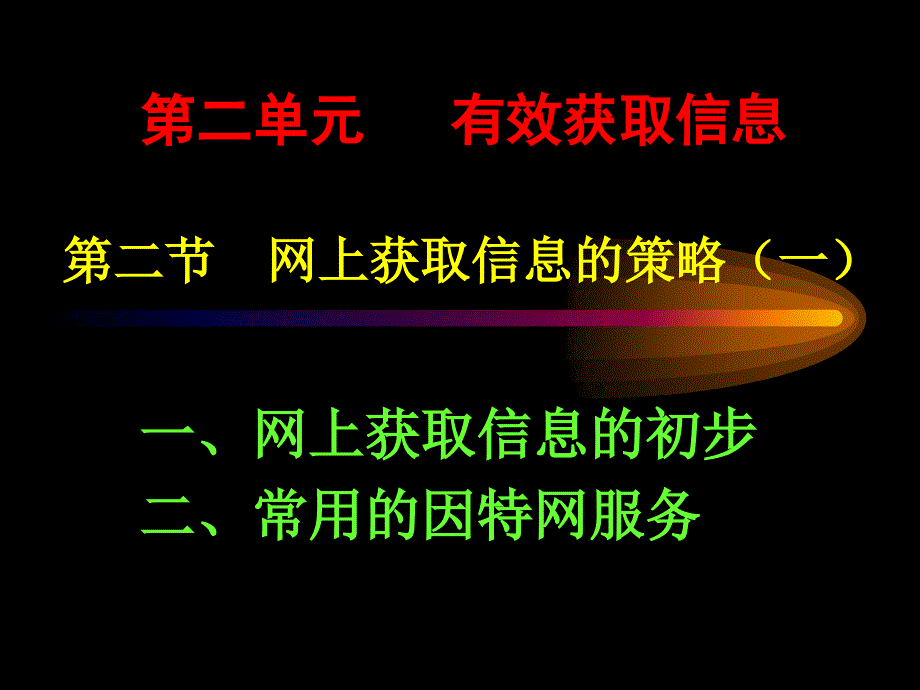 第二单元　　有效获取信息

第二节　网上获取信息的策略（一）

一、网上获取信息的初步
二、常用的因特网服务